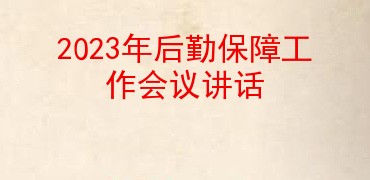 2023年后勤保障工作会议讲话